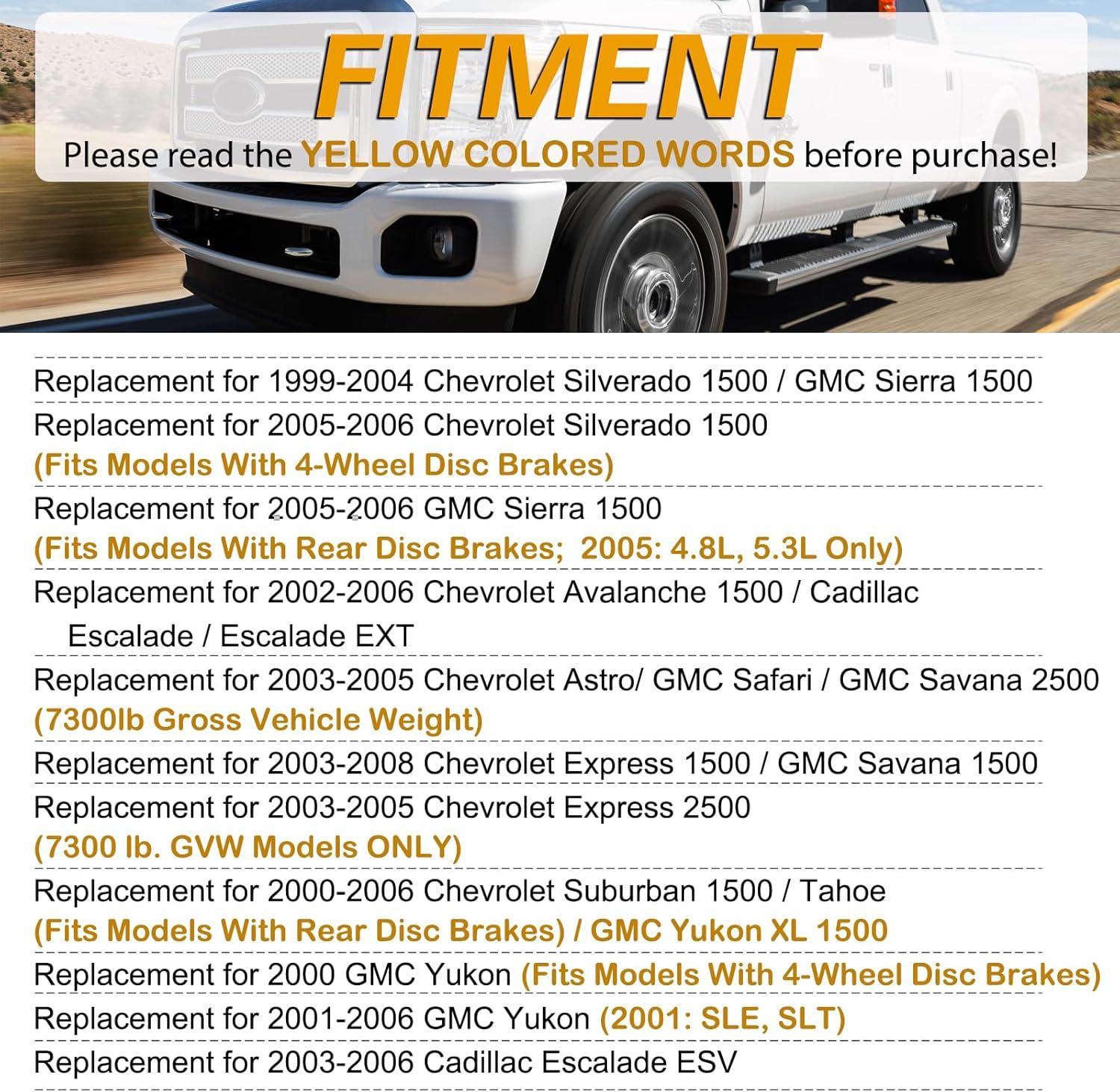 FITMENT

Please read the YELLOW COLORED WORDS before purchase!

Replacement for 1999-2004 Chevrolet Silverado 1500 / GMC Sierra 1500

Replacement for 2005-2006 Chevrolet Silverado 1500
(Fits Models With 4-Wheel Disc Brakes)

Replacement for 2005-2006 GMC Sierra 1500
(Fits Models With Rear Disc Brakes; 2005: 4.8L, 5.3L Only)

Replacement for 2002-2006 Chevrolet Avalanche 1500 / Cadillac Escalade / Escalade EXT

Replacement for 2003-2005 Chevrolet Astro/ GMC Safari / GMC Savana 2500
(7300lb Gross Vehicle Weight)

Replacement for 2003-2008 Chevrolet Express 1500 / GMC Savana 1500

Replacement for 2003-2005 Chevrolet Express 2500
(7300 lb. GVW Models ONLY)

Replacement for 2000-2006 Chevrolet Suburban 1500 / Tahoe
(Fits Models With Rear Disc Brakes) / GMC Yukon XL 1500

Replacement for 2000 GMC Yukon (Fits Models With 4-Wheel Disc Brakes)

Replacement for 2001-2006 GMC Yukon (2001: SLE, SLT)

Replacement for 2003-2006 Cadillac Escalade ESV